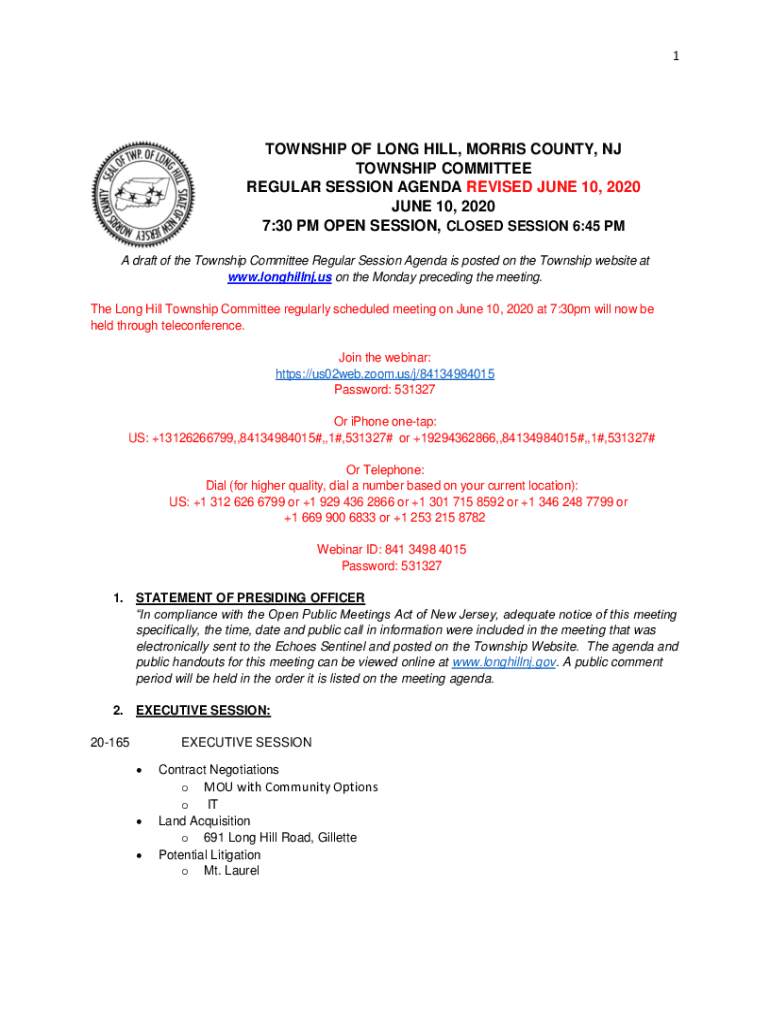 1

SEAL OF TWP. OF LONG HILL
STATE OF NEW JERSEY
MORRIS COUNTY

TOWNSHIP OF LONG HILL, MORRIS COUNTY, NJ
TOWNSHIP COMMITTEE
REGULAR SESSION AGENDA REVISED JUNE 10, 2020
JUNE 10, 2020
7:30 PM OPEN SESSION, CLOSED SESSION 6:45 PM

A draft of the Township Committee Regular Session Agenda is posted on the Township website at www.longhillnj.us on the Monday preceding the meeting.

The Long Hill Township Committee regularly scheduled meeting on June 10, 2020 at 7:30pm will now be held through teleconference.

Join the webinar:
https://us02web.zoom.us/j/84134984015
Password: 531327

Or iPhone one-tap:
US: +13126266799,,84134984015#,,1#,531327# or +19294362866,,84134984015#,,1#,531327#

Or Telephone:
Dial (for higher quality, dial a number based on your current location):
US: +1 312 626 6799 or +1 929 436 2866 or +1 301 715 8592 or +1 346 248 7799 or +1 669 900 6833 or +1 253 215 8782

Webinar ID: 841 3498 4015
Password: 531327

1. STATEMENT OF PRESIDING OFFICER
"In compliance with the Open Public Meetings Act of New Jersey, adequate notice of this meeting specifically, the time, date and public call in information were included in the meeting that was electronically sent to the Echoes Sentinel and posted on the Township Website. The agenda and public handouts for this meeting can be viewed online at www.longhillnj.gov. A public comment period will be held in the order it is listed on the meeting agenda.

2. EXECUTIVE SESSION:

20-165 EXECUTIVE SESSION

• Contract Negotiations
o MOU with Community Options
o IT
• Land Acquisition
o 691 Long Hill Road, Gillette
• Potential Litigation
o Mt. Laurel